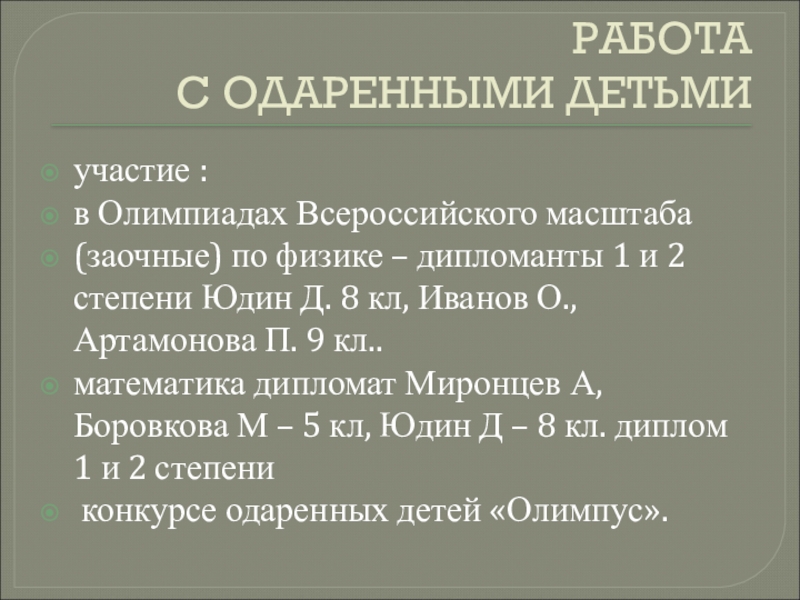 РАБОТА
С ОДАРЕННЫМИ ДЕТЬМИ

• участие :
• в Олимпиадах Всероссийского масштаба
• (заочные) по физике – дипломанты 1 и 2 степени Юдин Д. 8 кл, Иванов О., Артамонова П. 9 кл..
• математика дипломат Миронцев А, Боровкова М – 5 кл, Юдин Д – 8 кл. диплом 1 и 2 степени
• конкурсе одаренных детей «Олимпус».